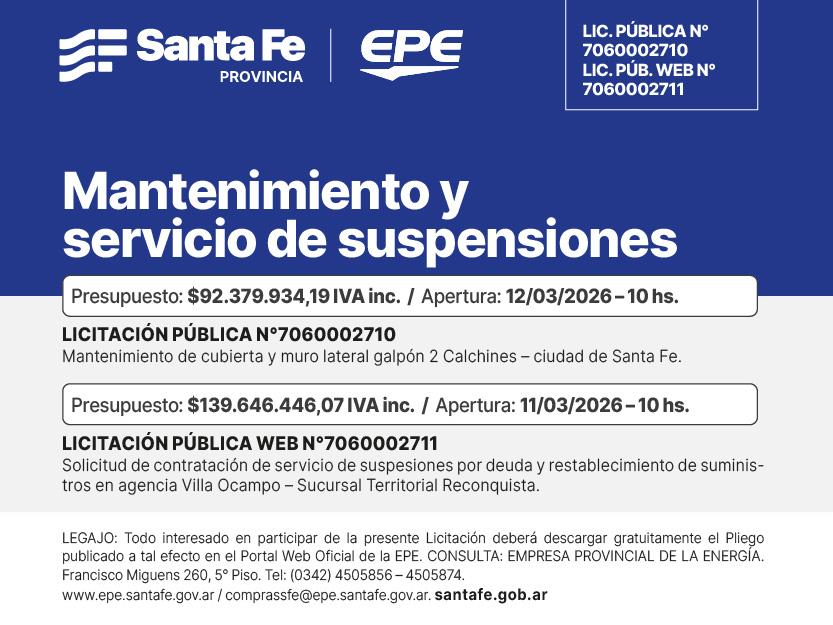 Santa Fe
PROVINCIA

EPE

LIC. PÚBLICA N° 7060002710
LIC. PÚB. WEB N° 7060002711

Mantenimiento y servicio de suspensiones

Presupuesto: $92.379.934,19 IVA inc. / Apertura: 12/03/2026 – 10 hs.

LICITACIÓN PÚBLICA N°7060002710
Mantenimiento de cubierta y muro lateral galpón 2 Calchines – ciudad de Santa Fe.

Presupuesto: $139.646.446,07 IVA inc. / Apertura: 11/03/2026 – 10 hs.

LICITACIÓN PÚBLICA WEB N°7060002711
Solicitud de contratación de servicio de suspesiones por deuda y restablecimiento de suministros en agencia Villa Ocampo – Sucursal Territorial Reconquista.

LEGAJO: Todo interesado en participar de la presente Licitación deberá descargar gratuitamente el Pliego publicado a tal efecto en el Portal Web Oficial de la EPE. CONSULTA: EMPRESA PROVINCIAL DE LA ENERGÍA. Francisco Miguens 260, 5° Piso. Tel: (0342) 4505856 – 4505874.
www.epe.santafe.gov.ar / comprassfe@epe.santafe.gov.ar. santafe.gob.ar